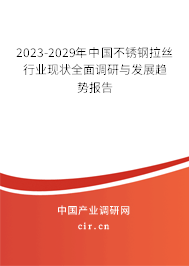 2023-2029年中国不锈钢拉丝行业现状全面调研与发展趋势报告

中国产业调研网
cir.cn